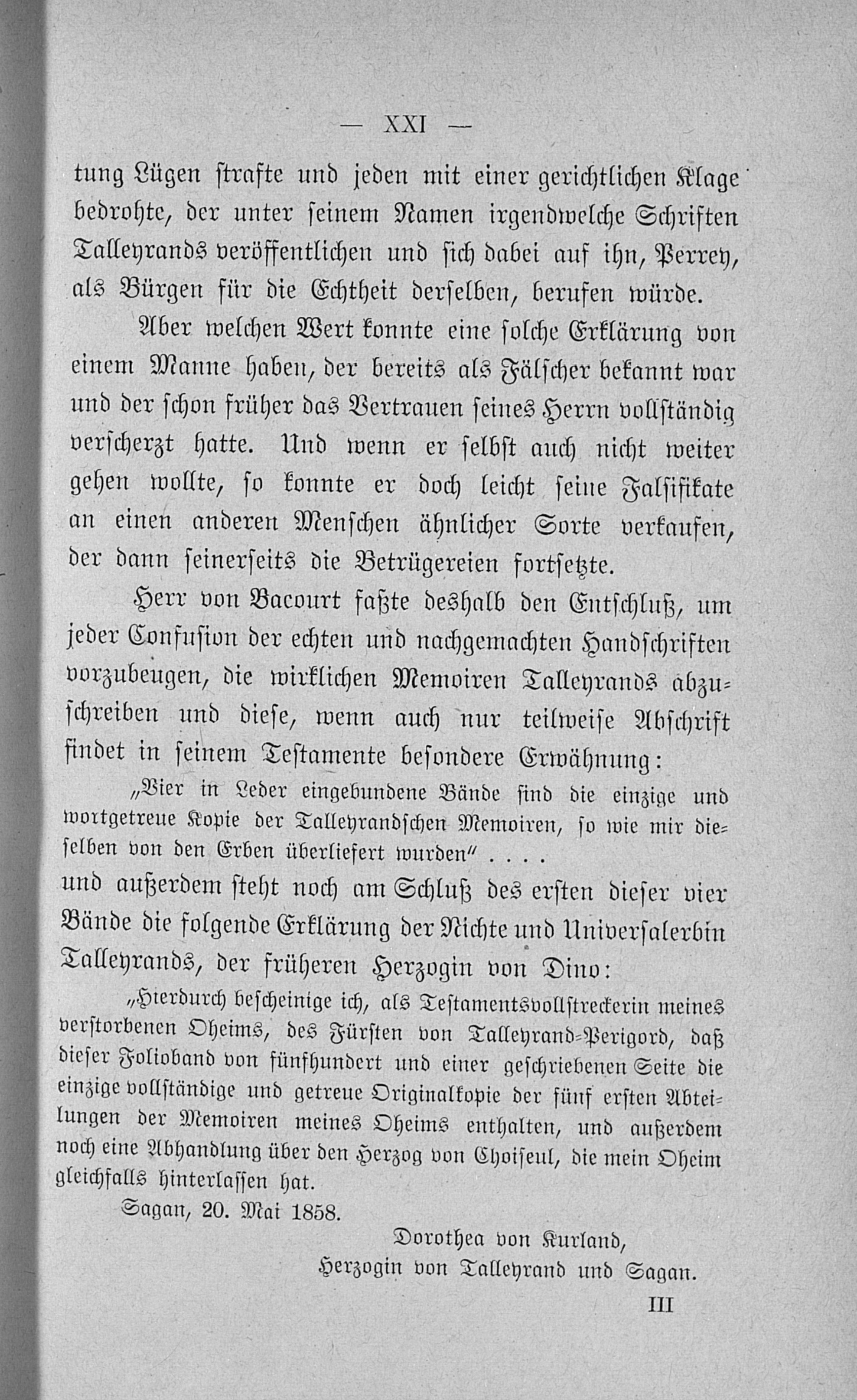 — XXI —

tung Lügen strafte und jeden mit einer gerichtlichen Klage bedrohte, der unter seinem Namen irgendwelche Schriften Talleyrands veröffentlichen und sich dabei auf ihn, Perrey, als Bürgen für die Echtheit derselben, berufen würde.

Aber welchen Wert konnte eine solche Erklärung von einem Manne haben, der bereits als Fälscher bekannt war und der schon früher das Vertrauen seines Herrn vollständig verscherzt hatte. Und wenn er selbst auch nicht weiter gehen wollte, so konnte er doch leicht seine Falsifikate an einen anderen Menschen ähnlicher Sorte verkaufen, der dann seinerseits die Betrügereien fortsetzte.

Herr von Bacourt faßte deshalb den Entschluß, um jeder Confusion der echten und nachgemachten Handschriften vorzubeugen, die wirklichen Memoiren Talleyrands abzuschreiben und diese, wenn auch nur teilweise Abschrift findet in seinem Testamente besondere Erwähnung:

„Vier in Leder eingebundene Bände sind die einzige und wortgetreue Kopie der Talleyrandschen Memoiren, so wie mir dieselben von den Erben überliefert wurden“ . . . .

und außerdem steht noch am Schluß des ersten dieser vier Bände die folgende Erklärung der Nichte und Universalerbin Talleyrands, der früheren Herzogin von Dino:

„Hierdurch bescheinige ich, als Testamentsvollstreckerin meines verstorbenen Oheims, des Fürsten von Talleyrand-Perigord, daß dieser Folioband von fünfhundert und einer geschriebenen Seite die einzige vollständige und getreue Originalkopie der fünf ersten Abteilungen der Memoiren meines Oheims enthalten, und außerdem noch eine Abhandlung über den Herzog von Choiseul, die mein Oheim gleichfalls hinterlassen hat.

Sagan, 20. Mai 1858.

Dorothea von Kurland,
Herzogin von Talleyrand und Sagan.

III